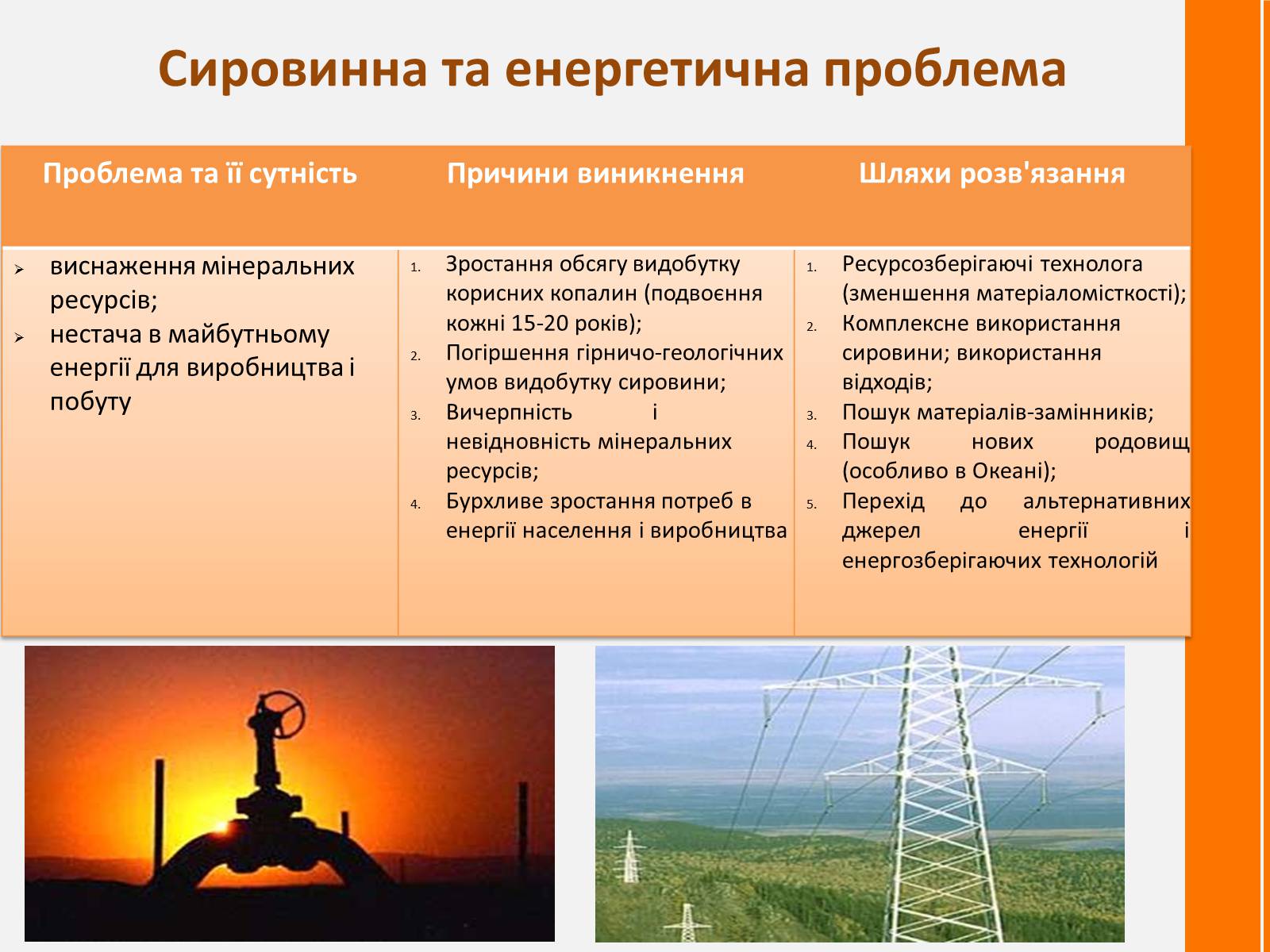 Сировинна та енергетична проблема

| Проблема та її сутність | Причини виникнення | Шляхи розв'язання |
|---|---|---|
| ➢ виснаження мінеральних ресурсів; ➢ нестача в майбутньому енергії для виробництва і побуту | 1. Зростання обсягу видобутку корисних копалин (подвоєння кожні 15-20 років); 2. Погіршення гірничо-геологічних умов видобутку сировини; 3. Вичерпність і невідновність мінеральних ресурсів; 4. Бурхливе зростання потреб в енергії населення і виробництва | 1. Ресурсозберігаючі технолога (зменшення матеріаломісткості); 2. Комплексне використання сировини; використання відходів; 3. Пошук матеріалів-замінників; 4. Пошук нових родовищ (особливо в Океані); 5. Перехід до альтернативних джерел енергії і енергозберігаючих технологій |